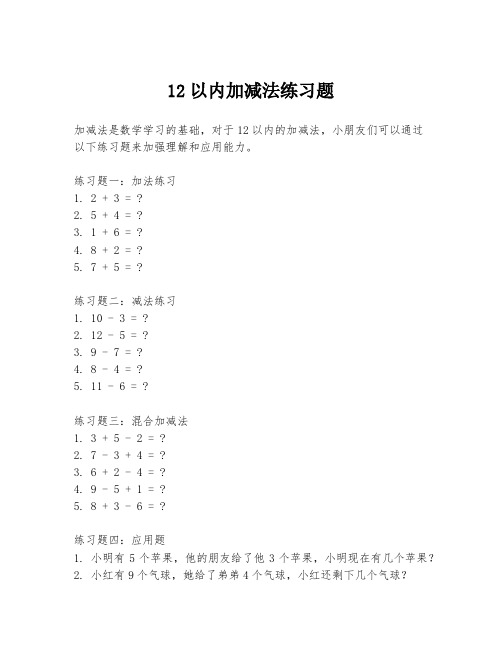 12 以内加减法练习题

加减法是数学学习的基础，对于 12 以内的加减法，小朋友们可以通过以下练习题来加强理解和应用能力。

练习题一：加法练习
1. $2 + 3 = ?$
2. $5 + 4 = ?$
3. $1 + 6 = ?$
4. $8 + 2 = ?$
5. $7 + 5 = ?$

练习题二：减法练习
1. $10 - 3 = ?$
2. $12 - 5 = ?$
3. $9 - 7 = ?$
4. $8 - 4 = ?$
5. $11 - 6 = ?$

练习题三：混合加减法
1. $3 + 5 - 2 = ?$
2. $7 - 3 + 4 = ?$
3. $6 + 2 - 4 = ?$
4. $9 - 5 + 1 = ?$
5. $8 + 3 - 6 = ?$

练习题四：应用题
1. 小明有 5 个苹果，他的朋友给了他 3 个苹果，小明现在有几个苹果？
2. 小红有 9 个气球，她给了弟弟 4 个气球，小红还剩下几个气球？